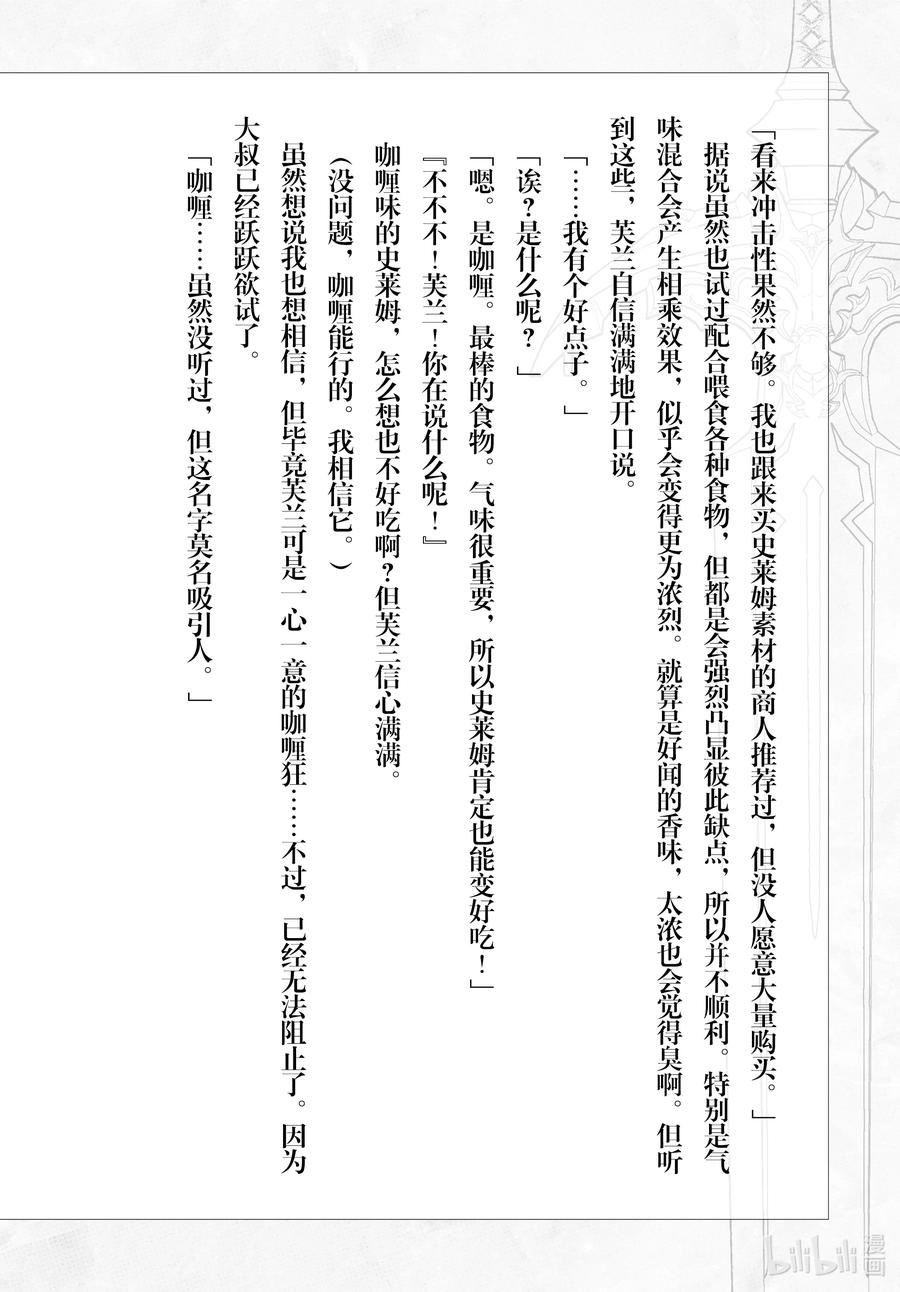 「看来冲击性果然不够。我也跟来买史莱姆素材的商人推荐过，但没人愿意大量购买。」

据说虽然也试过配合喂食各种食物，但都是会强烈凸显彼此缺点，所以并不顺利。特别是气味混合会产生相乘效果，似乎会变得更为浓烈。就算是好闻的香味，太浓也会觉得臭啊。但听到这些，芙兰自信满满地开口说。

「……我有个好点子。」

「诶？是什么呢？」

「嗯。是咖喱。最棒的食物。气味很重要，所以史莱姆肯定也能变好吃！」

『不不不！芙兰！你在说什么呢！』

咖喱味的史莱姆，怎么想也不好吃啊？但芙兰信心满满。

（没问题，咖喱能行的。我相信它。）

虽然想说我也想相信，但毕竟芙兰可是一心一意的咖喱狂……不过，已经无法阻止了。因为大叔已经跃跃欲试了。

「咖喱……虽然没听过，但这名字莫名吸引人。」

bilibili漫画